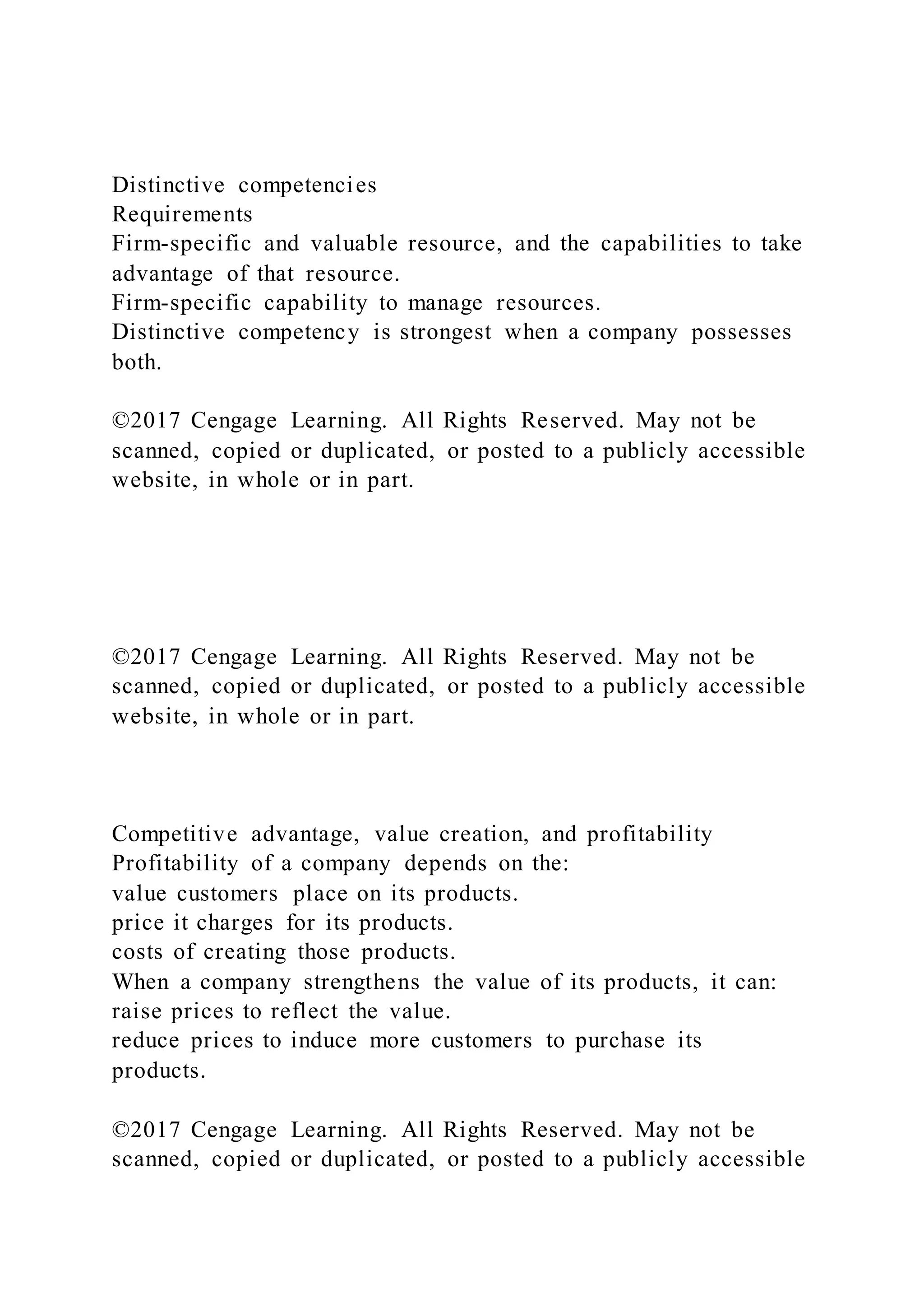 Distinctive competencies
Requirements
Firm-specific and valuable resource, and the capabilities to take advantage of that resource.
Firm-specific capability to manage resources.
Distinctive competency is strongest when a company possesses both.

©2017 Cengage Learning. All Rights Reserved. May not be scanned, copied or duplicated, or posted to a publicly accessible website, in whole or in part.

©2017 Cengage Learning. All Rights Reserved. May not be scanned, copied or duplicated, or posted to a publicly accessible website, in whole or in part.

Competitive advantage, value creation, and profitability
Profitability of a company depends on the:
value customers place on its products.
price it charges for its products.
costs of creating those products.
When a company strengthens the value of its products, it can:
raise prices to reflect the value.
reduce prices to induce more customers to purchase its products.

©2017 Cengage Learning. All Rights Reserved. May not be scanned, copied or duplicated, or posted to a publicly accessible